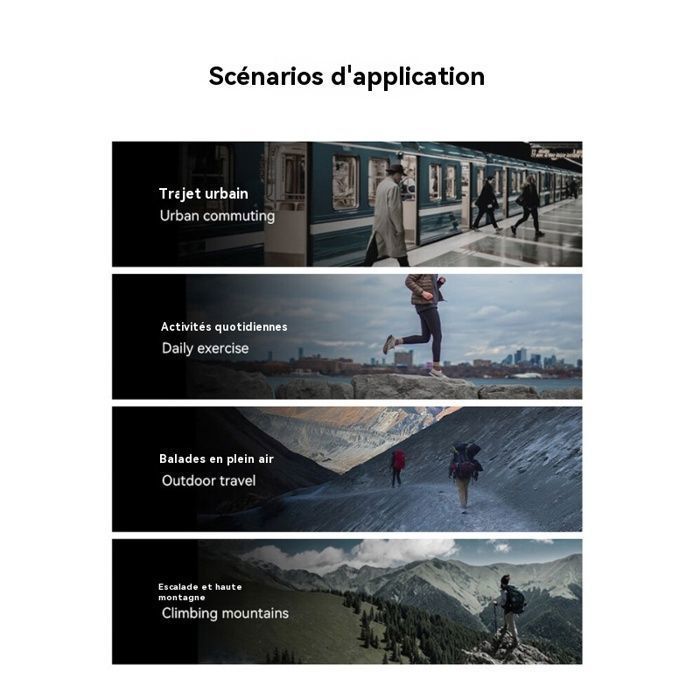 Scénarios d'application

Trajet urbain
Urban commuting

Activités quotidiennes
Daily exercise

Balades en plein air
Outdoor travel

Escalade et haute montagne
Climbing mountains